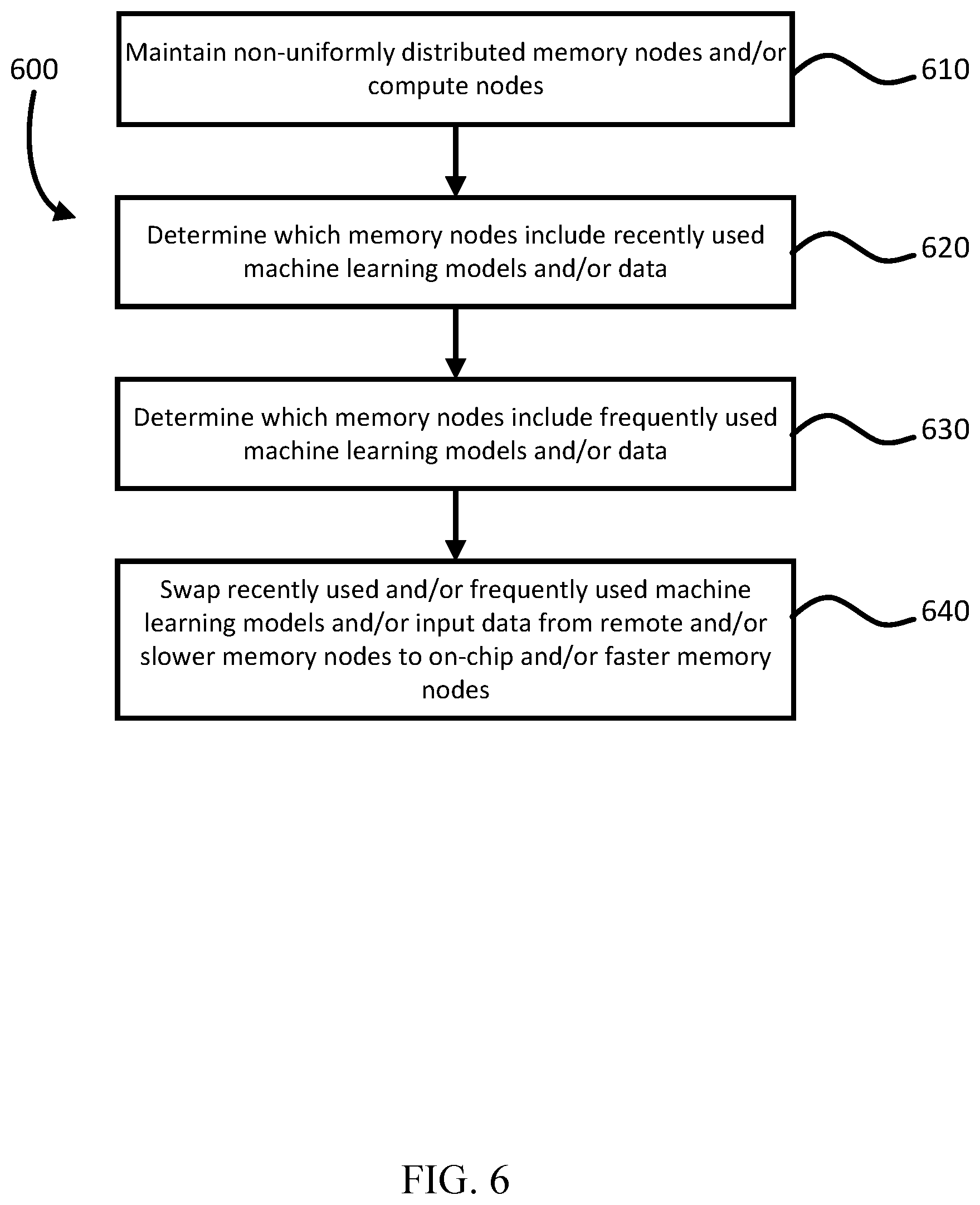 600

Maintain non-uniformly distributed memory nodes and/or compute nodes

610

Determine which memory nodes include recently used machine learning models and/or data

620

Determine which memory nodes include frequently used machine learning models and/or data

630

Swap recently used and/or frequently used machine learning models and/or input data from remote and/or slower memory nodes to on-chip and/or faster memory nodes

640

FIG. 6